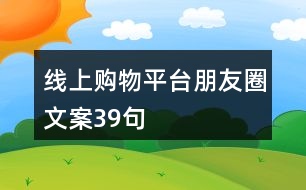 线上购物平台朋友圈文案39句